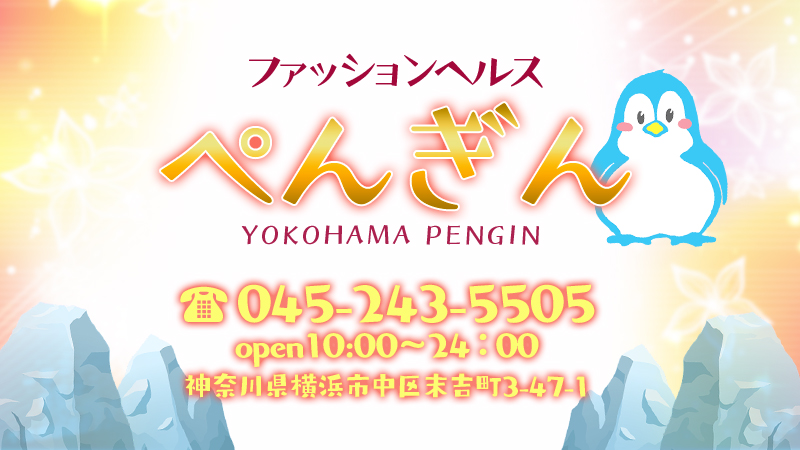 ファッションヘルス

ぺんぎん

YOKOHAMA PENGIN

☎ 045-243-5505

open10:00～24：00

神奈川県横浜市中区末吉町3-47-1